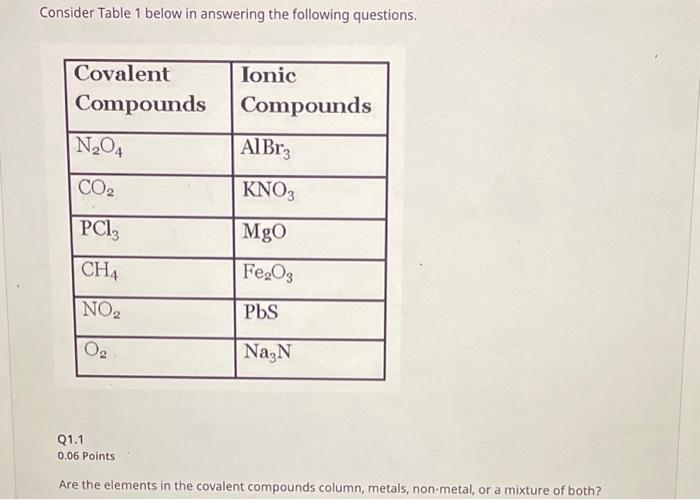 Consider Table 1 below in answering the following questions.

| Covalent Compounds | Ionic Compounds |
|---|---|
| $N_2O_4$ | $AlBr_3$ |
| $CO_2$ | $KNO_3$ |
| $PCl_3$ | $MgO$ |
| $CH_4$ | $Fe_2O_3$ |
| $NO_2$ | $PbS$ |
| $O_2$ | $Na_3N$ |

Q1.1
0.06 Points

Are the elements in the covalent compounds column, metals, non-metal, or a mixture of both?